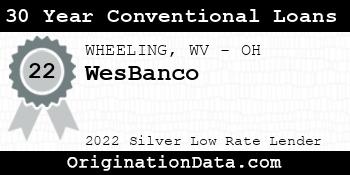 30 Year Conventional Loans

22

WHEELING, WV - OH

WesBanco

2022 Silver Low Rate Lender

OriginationData.com